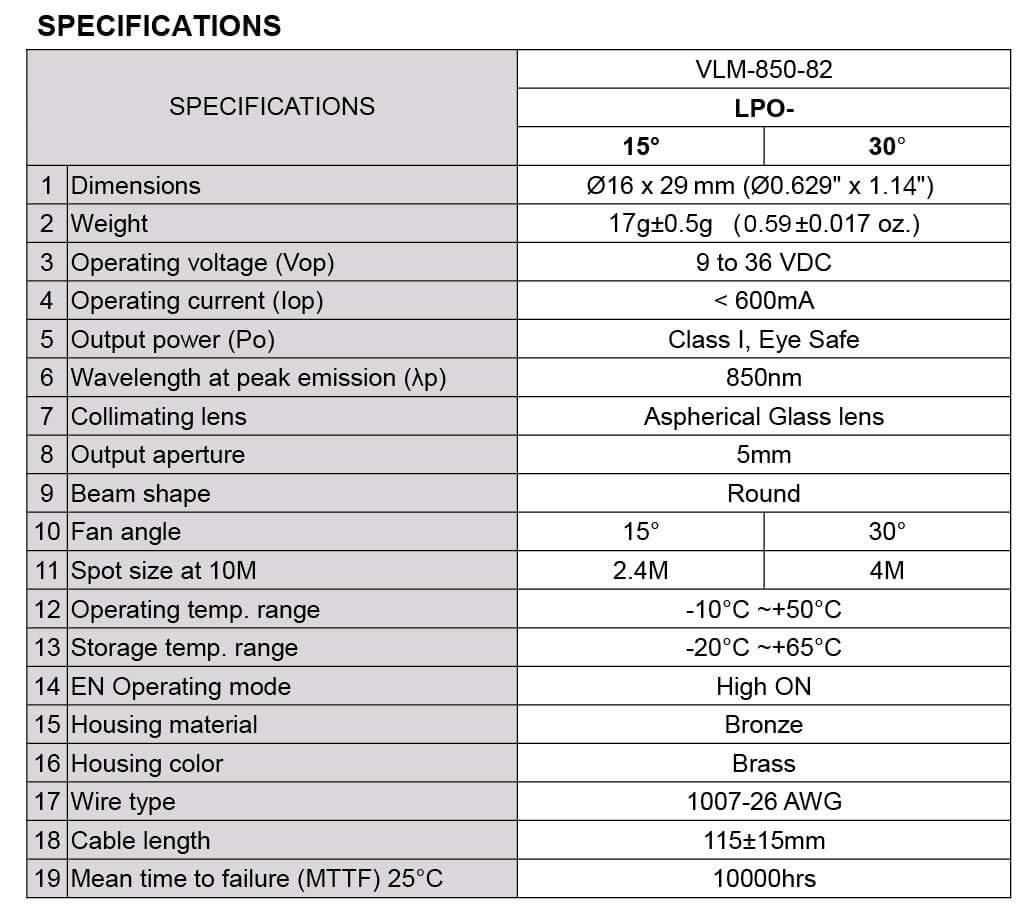 SPECIFICATIONS

| | SPECIFICATIONS | VLM-850-82 | |
|---|---|---|---|
| | | LPO- | |
| | | 15° | 30° |
| 1 | Dimensions | Ø16 x 29 mm (Ø0.629" x 1.14") | |
| 2 | Weight | 17g±0.5g (0.59±0.017 oz.) | |
| 3 | Operating voltage (Vop) | 9 to 36 VDC | |
| 4 | Operating current (Iop) | < 600mA | |
| 5 | Output power (Po) | Class I, Eye Safe | |
| 6 | Wavelength at peak emission (λp) | 850nm | |
| 7 | Collimating lens | Aspherical Glass lens | |
| 8 | Output aperture | 5mm | |
| 9 | Beam shape | Round | |
| 10 | Fan angle | 15° | 30° |
| 11 | Spot size at 10M | 2.4M | 4M |
| 12 | Operating temp. range | -10°C ~+50°C | |
| 13 | Storage temp. range | -20°C ~+65°C | |
| 14 | EN Operating mode | High ON | |
| 15 | Housing material | Bronze | |
| 16 | Housing color | Brass | |
| 17 | Wire type | 1007-26 AWG | |
| 18 | Cable length | 115±15mm | |
| 19 | Mean time to failure (MTTF) 25°C | 10000hrs | |